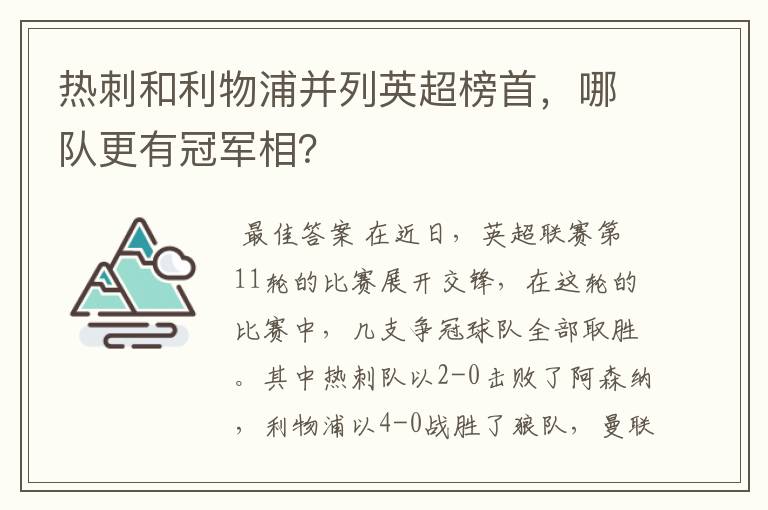 热刺和利物浦并列英超榜首，哪队更有冠军相?

最佳答案 在近日，英超联赛第11轮的比赛展开交锋，在这轮的比赛中，几支争冠球队全部取胜。其中热刺队以2-0击败了阿森纳，利物浦以4-0战胜了狼队，曼联